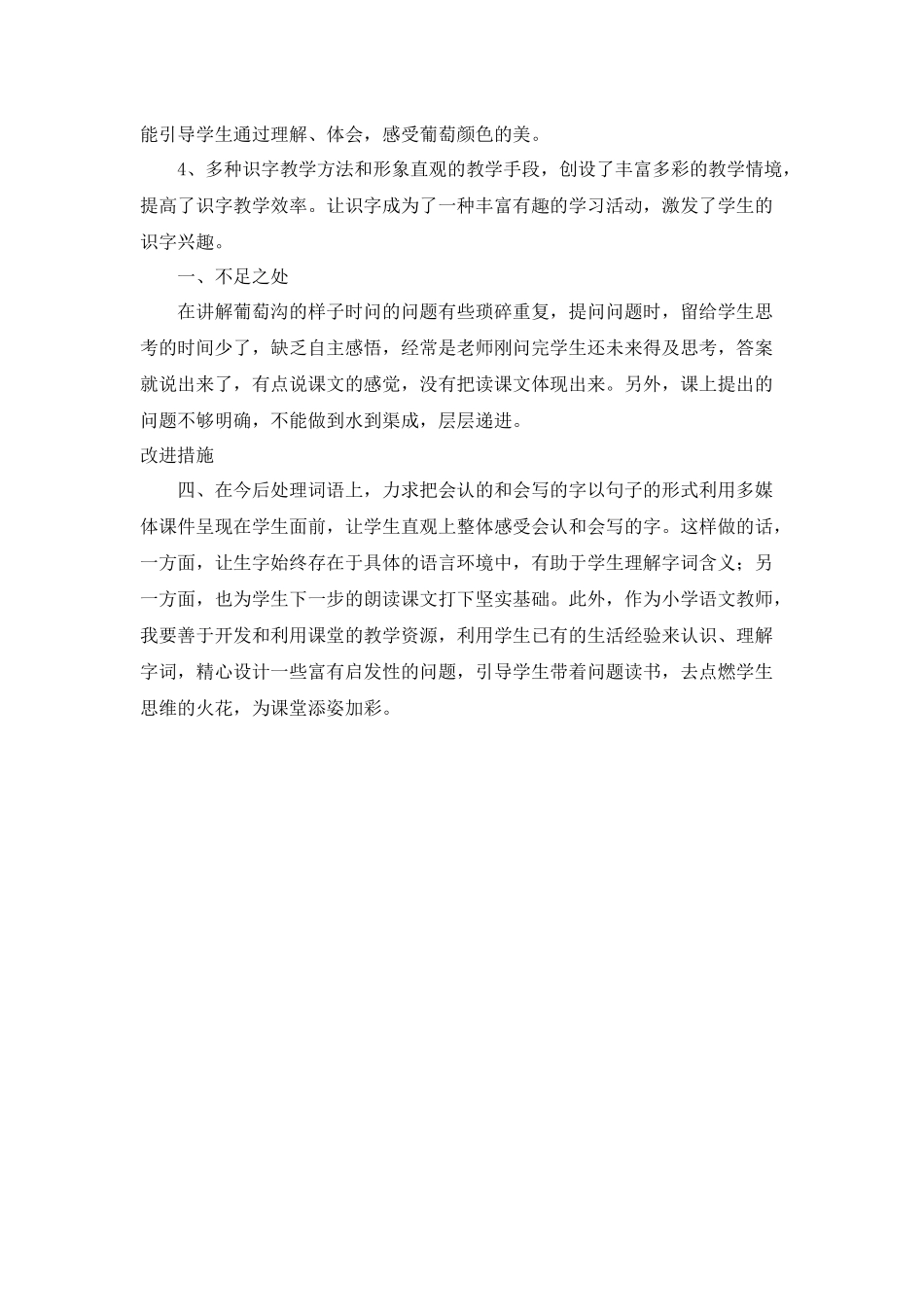 能引导学生通过理解、体会，感受葡萄颜色的美。

4、多种识字教学方法和形象直观的教学手段，创设了丰富多彩的教学情境，提高了识字教学效率。让识字成为了一种丰富有趣的学习活动，激发了学生的识字兴趣。

一、不足之处

在讲解葡萄沟的样子时问的问题有些琐碎重复，提问问题时，留给学生思考的时间少了，缺乏自主感悟，经常是老师刚问完学生还未来得及思考，答案就说出来了，有点说课文的感觉，没有把读课文体现出来。另外，课上提出的问题不够明确，不能做到水到渠成，层层递进。

改进措施

四、在今后处理词语上，力求把会认的和会写的字以句子的形式利用多媒体课件呈现在学生面前，让学生直观上整体感受会认和会写的字。这样做的话，一方面，让生字始终存在于具体的语言环境中，有助于学生理解字词含义；另一方面，也为学生下一步的朗读课文打下坚实基础。此外，作为小学语文教师，我要善于开发和利用课堂的教学资源，利用学生已有的生活经验来认识、理解字词，精心设计一些富有启发性的问题，引导学生带着问题读书，去点燃学生思维的火花，为课堂添姿加彩。